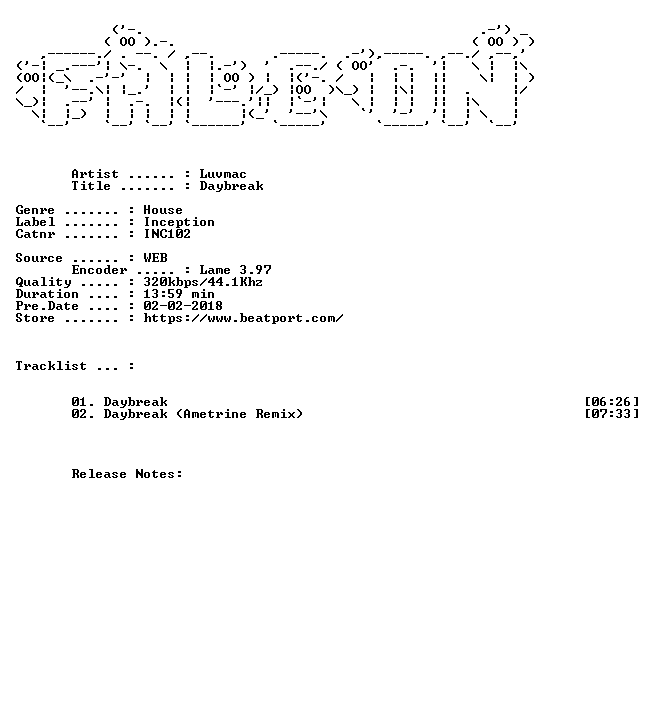 Artist ...... : Luvmac
Title ....... : Daybreak

Genre ....... : House
Label ....... : Inception
Catnr ....... : INC102

Source ...... : WEB
Encoder ..... : Lame 3.97
Quality ..... : 320kbps/44.1Khz
Duration .... : 13:59 min
Pre.Date .... : 02-02-2018
Store ....... : https://www.beatport.com/

Tracklist ... :

01. Daybreak [06:26]
02. Daybreak (Ametrine Remix) [07:33]

Release Notes: